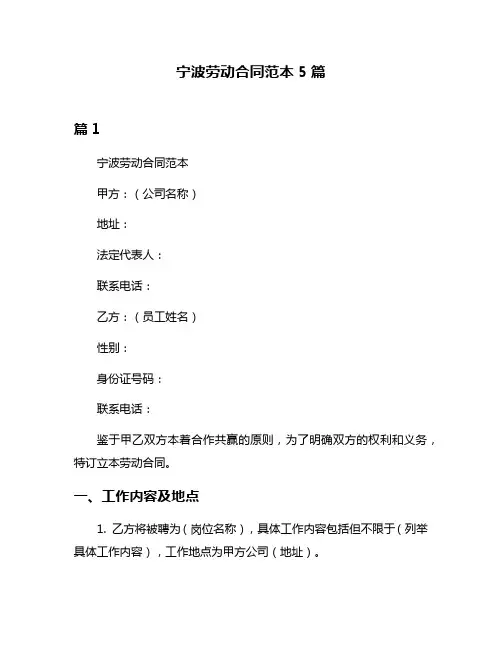 宁波劳动合同范本 5 篇

篇 1

宁波劳动合同范本

甲方：（公司名称）

地址：

法定代表人：

联系电话：

乙方：（员工姓名）

性别：

身份证号码：

联系电话：

鉴于甲乙双方本着合作共赢的原则，为了明确双方的权利和义务，特订立本劳动合同。

一、工作内容及地点

1. 乙方将被聘为（岗位名称），具体工作内容包括但不限于（列举具体工作内容），工作地点为甲方公司（地址）。